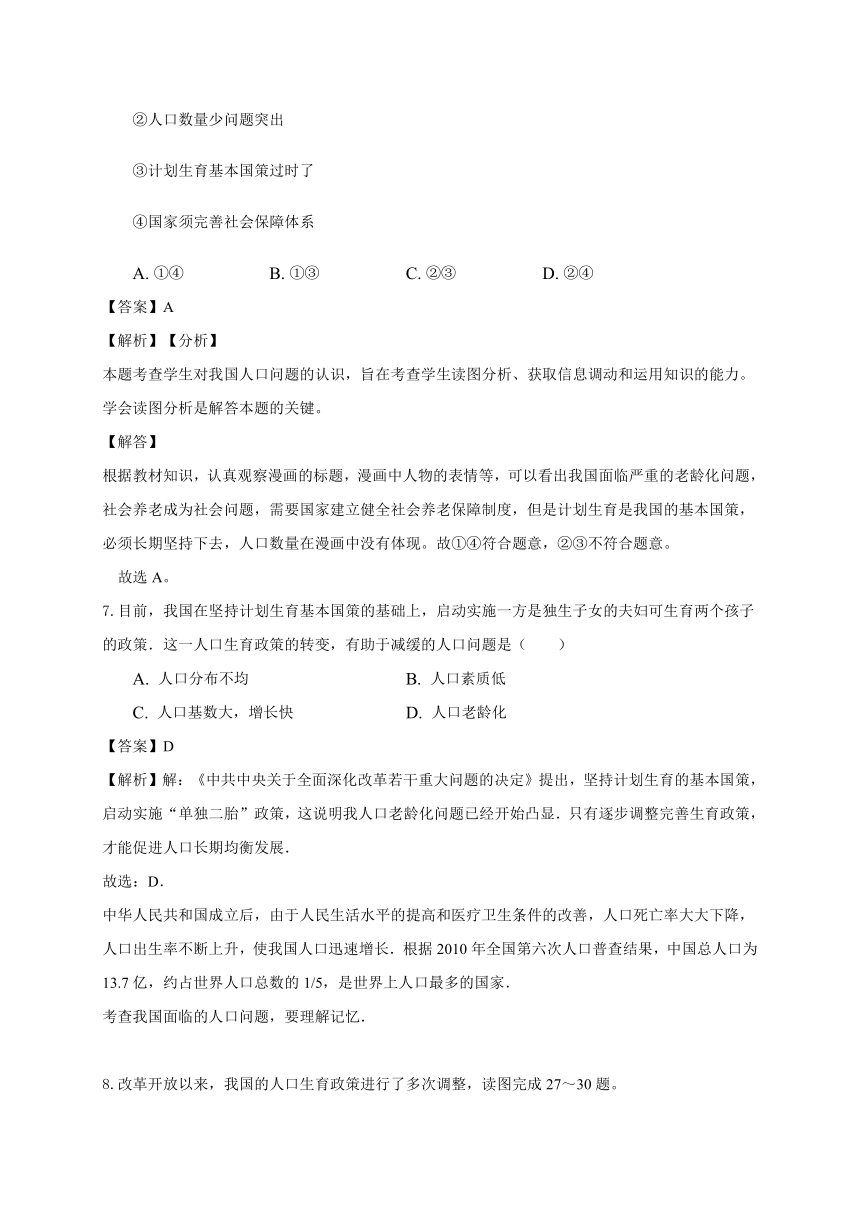 ②人口数量少问题突出

③计划生育基本国策过时了

④国家须完善社会保障体系

A. ①④　　B. ①③　　C. ②③　　D. ②④

【答案】A

【解析】【分析】

本题考查学生对我国人口问题的认识，旨在考查学生读图分析、获取信息调动和运用知识的能力。学会读图分析是解答本题的关键。

【解答】

根据教材知识，认真观察漫画的标题，漫画中人物的表情等，可以看出我国面临严重的老龄化问题，社会养老成为社会问题，需要国家建立健全社会养老保障制度，但是计划生育是我国的基本国策，必须长期坚持下去，人口数量在漫画中没有体现。故①④符合题意，②③不符合题意。

故选 A。

7. 目前，我国在坚持计划生育基本国策的基础上，启动实施一方是独生子女的夫妇可生育两个孩子的政策．这一人口生育政策的转变，有助于减缓的人口问题是（　　）

A. 人口分布不均　　B. 人口素质低

C. 人口基数大，增长快　　D. 人口老龄化

【答案】D

【解析】解：《中共中央关于全面深化改革若干重大问题的决定》提出，坚持计划生育的基本国策，启动实施“单独二胎”政策，这说明我人口老龄化问题已经开始凸显．只有逐步调整完善生育政策，才能促进人口长期均衡发展．

故选：D．

中华人民共和国成立后，由于人民生活水平的提高和医疗卫生条件的改善，人口死亡率大大下降，人口出生率不断上升，使我国人口迅速增长．根据 2010 年全国第六次人口普查结果，中国总人口为 13.7 亿，约占世界人口总数的 1/5，是世界上人口最多的国家．

考查我国面临的人口问题，要理解记忆．

8. 改革开放以来，我国的人口生育政策进行了多次调整，读图完成 27～30 题。